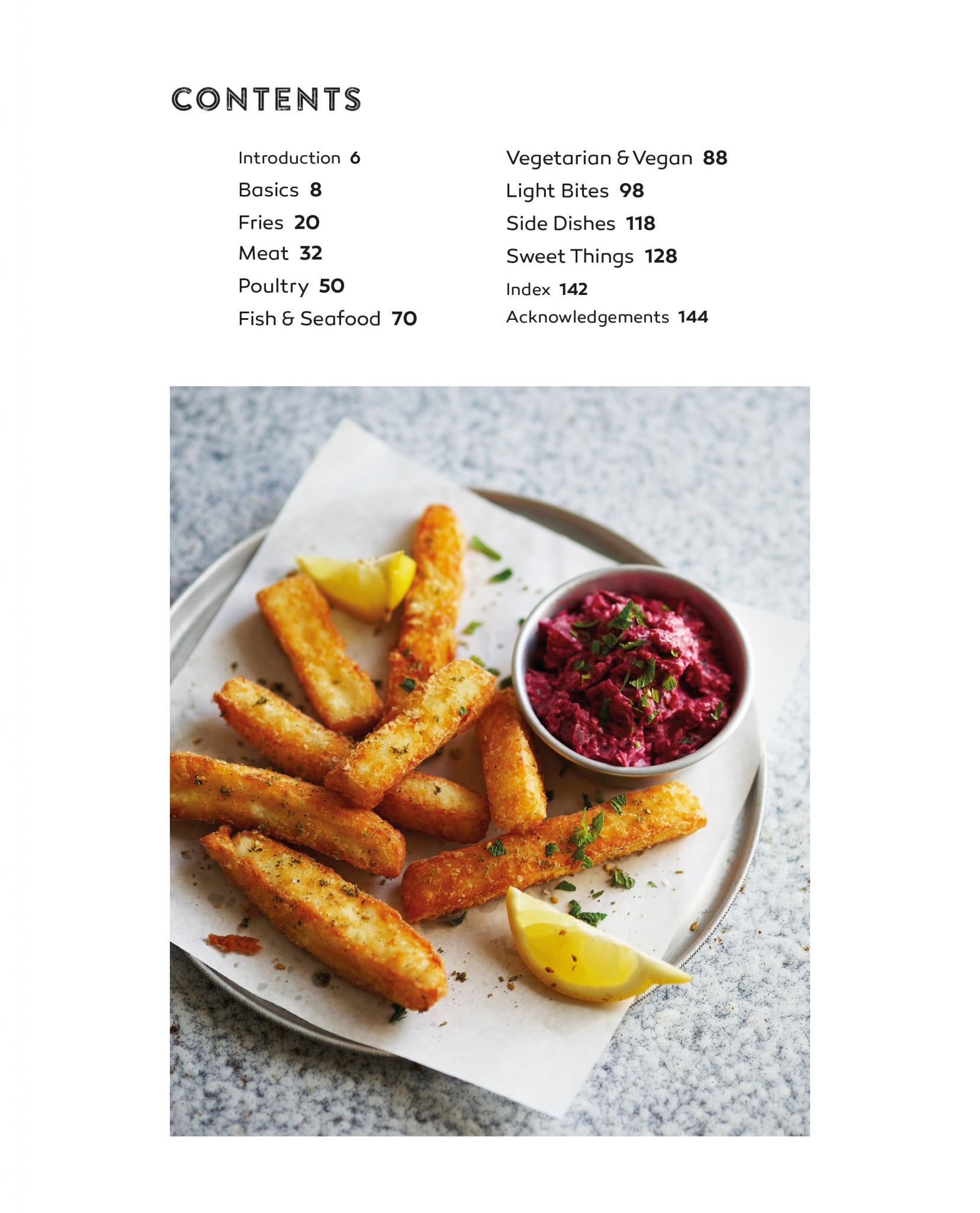 CONTENTS

Introduction 6
Basics 8
Fries 20
Meat 32
Poultry 50
Fish & Seafood 70

Vegetarian & Vegan 88
Light Bites 98
Side Dishes 118
Sweet Things 128
Index 142
Acknowledgements 144